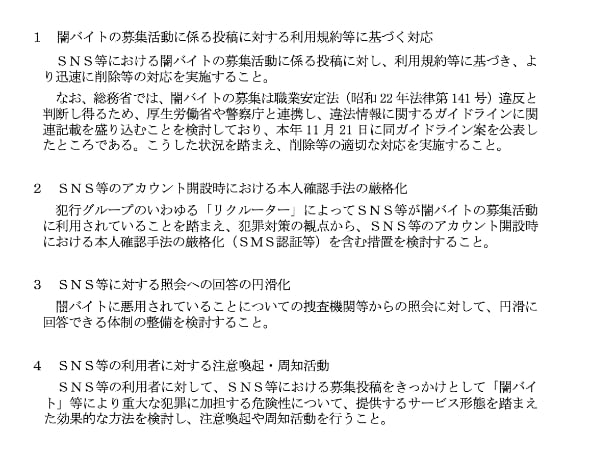 1 闇バイトの募集活動に係る投稿に対する利用規約等に基づく対応

ＳＮＳ等における闇バイトの募集活動に係る投稿に対し、利用規約等に基づき、より迅速に削除等の対応を実施すること。

なお、総務省では、闇バイトの募集は職業安定法（昭和22年法律第141号）違反と判断し得るため、厚生労働省や警察庁と連携し、違法情報に関するガイドラインに関連記載を盛り込むことを検討しており、本年11月21日に同ガイドライン案を公表したところである。こうした状況を踏まえ、削除等の適切な対応を実施すること。

2 ＳＮＳ等のアカウント開設時における本人確認手法の厳格化

犯行グループのいわゆる「リクルーター」によってＳＮＳ等が闇バイトの募集活動に利用されていることを踏まえ、犯罪対策の観点から、ＳＮＳ等のアカウント開設時における本人確認手法の厳格化（ＳＭＳ認証等）を含む措置を検討すること。

3 ＳＮＳ等に対する照会への回答の円滑化

闇バイトに悪用されていることについての捜査機関等からの照会に対して、円滑に回答できる体制の整備を検討すること。

4 ＳＮＳ等の利用者に対する注意喚起・周知活動

ＳＮＳ等の利用者に対して、ＳＮＳ等における募集投稿をきっかけとして「闇バイト」等により重大な犯罪に加担する危険性について、提供するサービス形態を踏まえた効果的な方法を検討し、注意喚起や周知活動を行うこと。